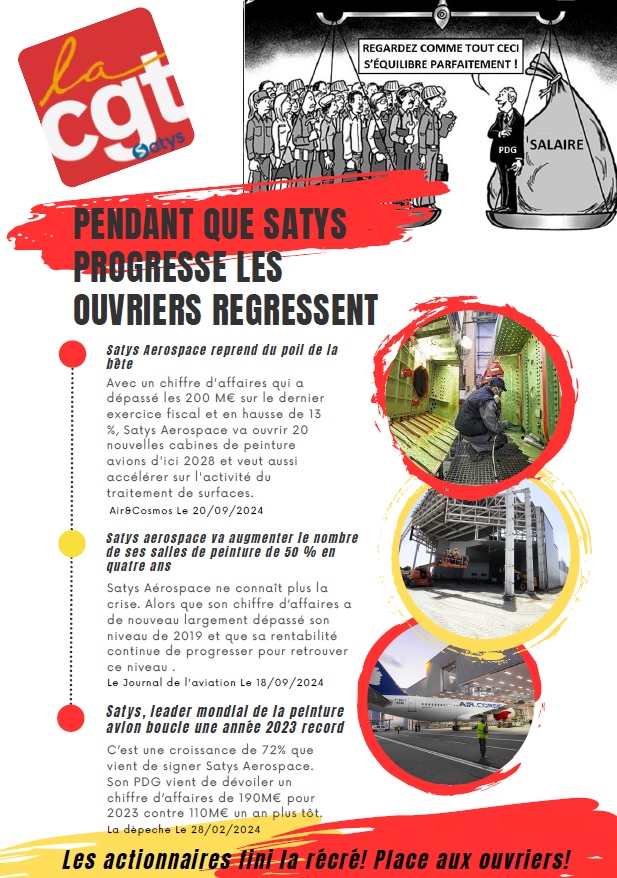 la cgt Satys

REGARDEZ COMME TOUT CECI S'ÉQUILIBRE PARFAITEMENT !

PDG

SALAIRE

PENDANT QUE SATYS PROGRESSE LES OUVRIERS REGRESSENT

Satys Aerospace reprend du poil de la bête

Avec un chiffre d'affaires qui a dépassé les 200 M€ sur le dernier exercice fiscal et en hausse de 13 %, Satys Aerospace va ouvrir 20 nouvelles cabines de peinture avions d'ici 2028 et veut aussi accélérer sur l'activité du traitement de surfaces.

Air&Cosmos Le 20/09/2024

Satys aerospace va augmenter le nombre de ses salles de peinture de 50 % en quatre ans

Satys Aérospace ne connaît plus la crise. Alors que son chiffre d'affaires a de nouveau largement dépassé son niveau de 2019 et que sa rentabilité continue de progresser pour retrouver ce niveau .

Le Journal de l'aviation Le 18/09/2024

Satys, leader mondial de la peinture avion boucle une année 2023 record

C'est une croissance de 72% que vient de signer Satys Aerospace. Son PDG vient de dévoiler un chiffre d'affaires de 190M€ pour 2023 contre 110M€ un an plus tôt.

La dèpeche Le 28/02/2024

AIR CORSICA

Les actionnaires fini la récré! Place aux ouvriers!